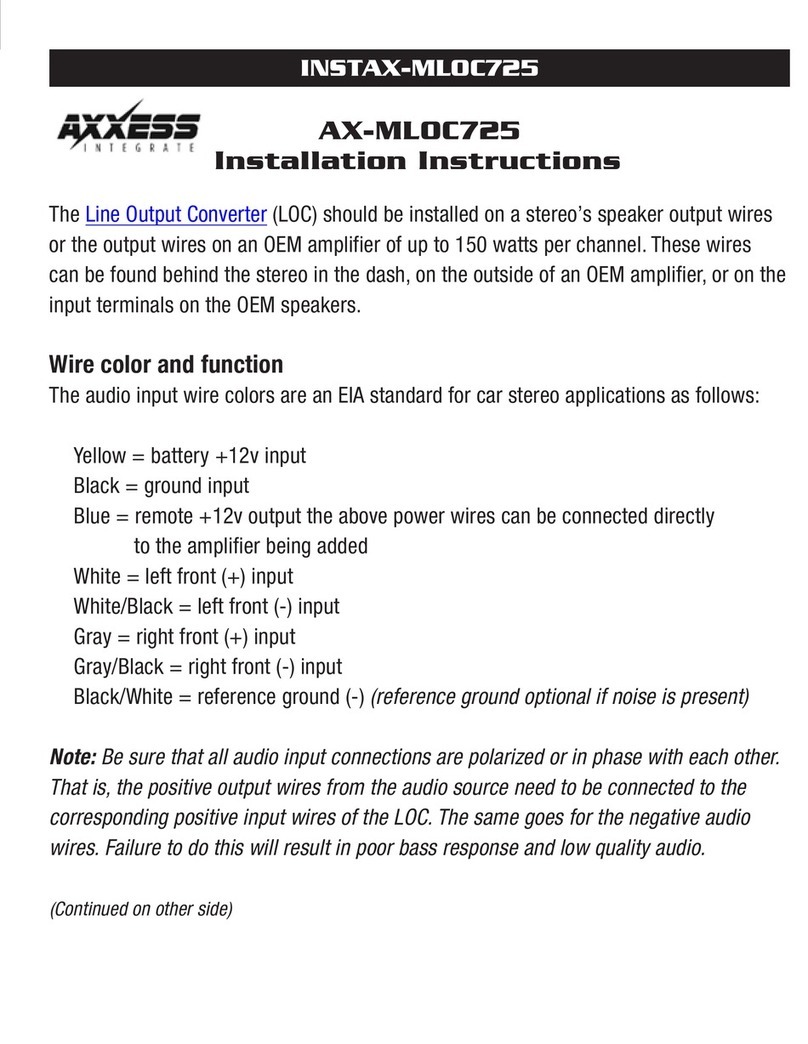 INSTAX-MLOC725

AXXESS
INTEGRATE

AX-MLOC725
Installation Instructions

The Line Output Converter (LOC) should be installed on a stereo's speaker output wires or the output wires on an OEM amplifier of up to 150 watts per channel. These wires can be found behind the stereo in the dash, on the outside of an OEM amplifier, or on the input terminals on the OEM speakers.

Wire color and function
The audio input wire colors are an EIA standard for car stereo applications as follows:

Yellow = battery +12v input
Black = ground input
Blue = remote +12v output the above power wires can be connected directly to the amplifier being added
White = left front (+) input
White/Black = left front (-) input
Gray = right front (+) input
Gray/Black = right front (-) input
Black/White = reference ground (-) (reference ground optional if noise is present)

Note: Be sure that all audio input connections are polarized or in phase with each other. That is, the positive output wires from the audio source need to be connected to the corresponding positive input wires of the LOC. The same goes for the negative audio wires. Failure to do this will result in poor bass response and low quality audio.

(Continued on other side)